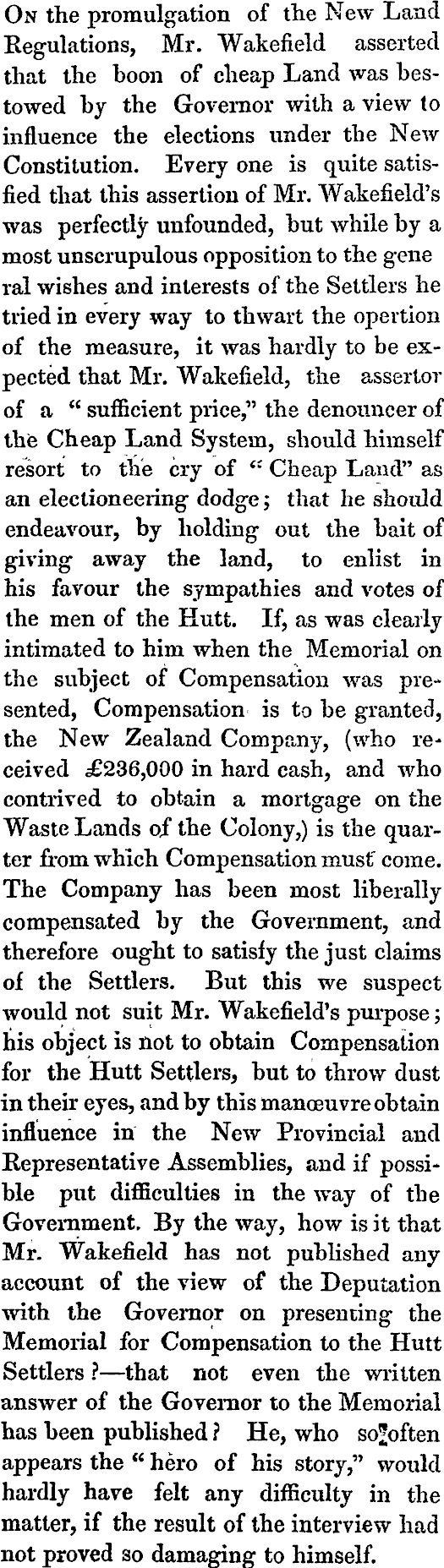 On the promulgation of the New Land Regulations, Mr. Wakefield asserted that the boon of cheap Land was bestowed by the Governor with a view to influence the elections under the New Constitution. Every one is quite satisfied that this assertion of Mr. Wakefield's was perfectly unfounded, but while by a most unscrupulous opposition to the gene ral wishes and interests of the Settlers he tried in every way to thwart the opertion of the measure, it was hardly to be expected that Mr. Wakefield, the assertor of a "sufficient price," the denouncer of the Cheap Land System, should himself resort to the cry of "Cheap Land" as an electioneering dodge; that he should endeavour, by holding out the bait of giving away the land, to enlist in his favour the sympathies and votes of the men of the Hutt. If, as was clearly intimated to him when the Memorial on the subject of Compensation was presented, Compensation is to be granted, the New Zealand Company, (who received £236,000 in hard cash, and who contrived to obtain a mortgage on the Waste Lands of the Colony,) is the quarter from which Compensation must come. The Company has been most liberally compensated by the Government, and therefore ought to satisfy the just claims of the Settlers. But this we suspect would not suit Mr. Wakefield's purpose; his object is not to obtain Compensation for the Hutt Settlers, but to throw dust in their eyes, and by this manœuvre obtain influence in the New Provincial and Representative Assemblies, and if possible put difficulties in the way of the Government. By the way, how is it that Mr. Wakefield has not published any account of the view of the Deputation with the Governor on presenting the Memorial for Compensation to the Hutt Settlers?—that not even the written answer of the Governor to the Memorial has been published? He, who so often appears the "hero of his story," would hardly have felt any difficulty in the matter, if the result of the interview had not proved so damaging to himself.